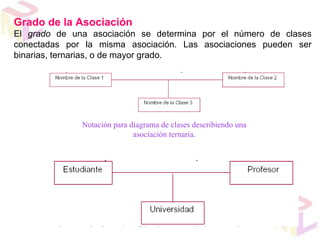 Grado de la Asociación

El grado de una asociación se determina por el número de clases conectadas por la misma asociación. Las asociaciones pueden ser binarias, ternarias, o de mayor grado.

Nombre de la Clase 1

Nombre de la Clase 2

Nombre de la Clase 3

Notación para diagrama de clases describiendo una asociación ternaria.

Estudiante

Profesor

Universidad